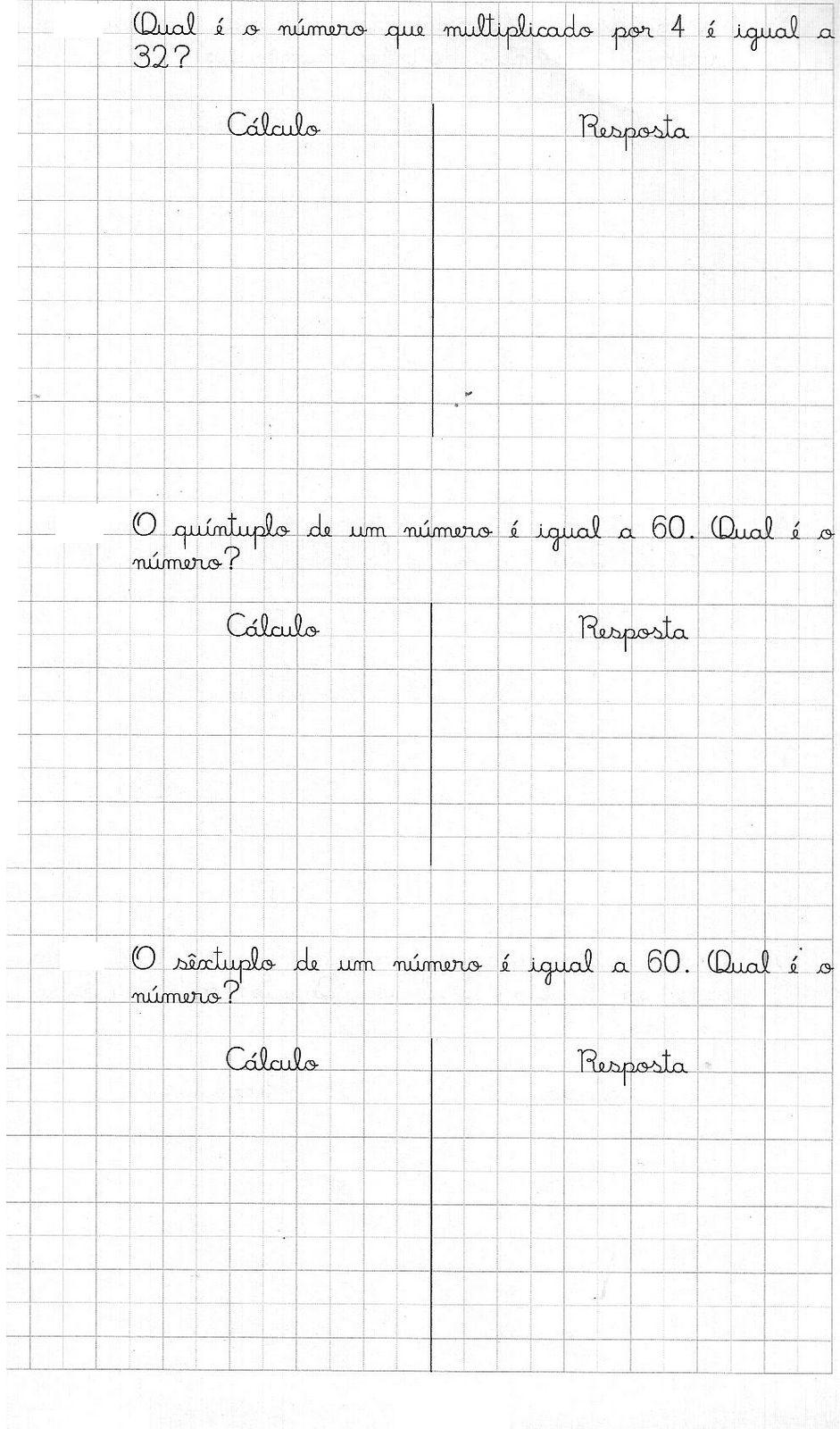 Qual é o número que multiplicado por 4 é igual a 32?

Cálculo

Resposta

O quíntuplo de um número é igual a 60. Qual é o número?

Cálculo

Resposta

O sêxtuplo de um número é igual a 60. Qual é o número?

Cálculo

Resposta